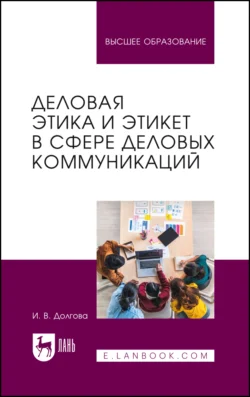 ВЫСШЕЕ ОБРАЗОВАНИЕ

ДЕЛОВАЯ ЭТИКА И ЭТИКЕТ В СФЕРЕ ДЕЛОВЫХ КОММУНИКАЦИЙ

И. В. Долгова

ЛАНЬ

E.LANBOOK.COM